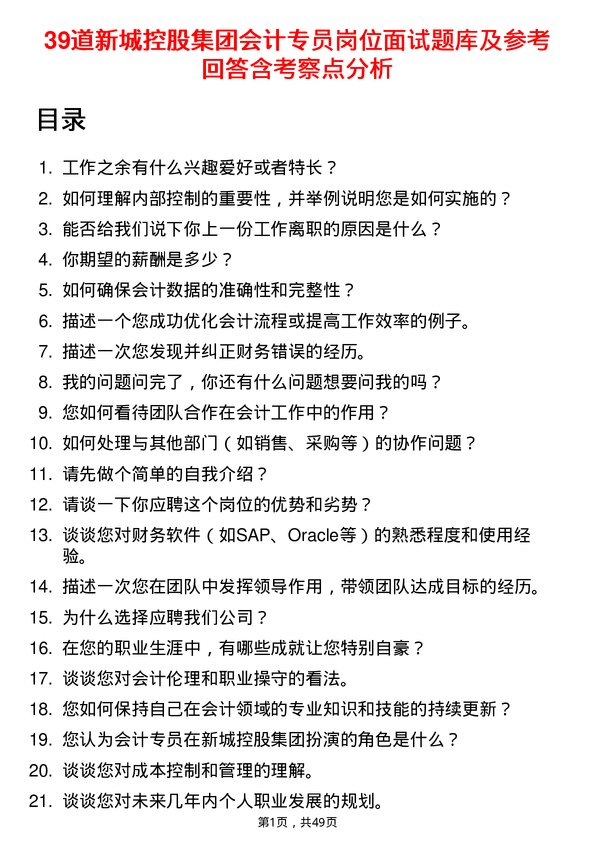 39道新城控股集团会计专员岗位面试题库及参考回答含考察点分析

目录

1. 工作之余有什么兴趣爱好或者特长？
2. 如何理解内部控制的重要性，并举例说明您是如何实施的？
3. 能否给我们说下你上一份工作离职的原因是什么？
4. 你期望的薪酬是多少？
5. 如何确保会计数据的准确性和完整性？
6. 描述一个您成功优化会计流程或提高工作效率的例子。
7. 描述一次您发现并纠正财务错误的经历。
8. 我的问题问完了，你还有什么问题想要问我的吗？
9. 您如何看待团队合作在会计工作中的作用？
10. 如何处理与其他部门（如销售、采购等）的协作问题？
11. 请先做个简单的自我介绍？
12. 请谈一下你应聘这个岗位的优势和劣势？
13. 谈谈您对财务软件（如SAP、Oracle等）的熟悉程度和使用经验。
14. 描述一次您在团队中发挥领导作用，带领团队达成目标的经历。
15. 为什么选择应聘我们公司？
16. 在您的职业生涯中，有哪些成就让您特别自豪？
17. 谈谈您对会计伦理和职业操守的看法。
18. 您如何保持自己在会计领域的专业知识和技能的持续更新？
19. 您认为会计专员在新城控股集团扮演的角色是什么？
20. 谈谈您对成本控制和管理的理解。
21. 谈谈您对未来几年内个人职业发展的规划。

第1页，共49页